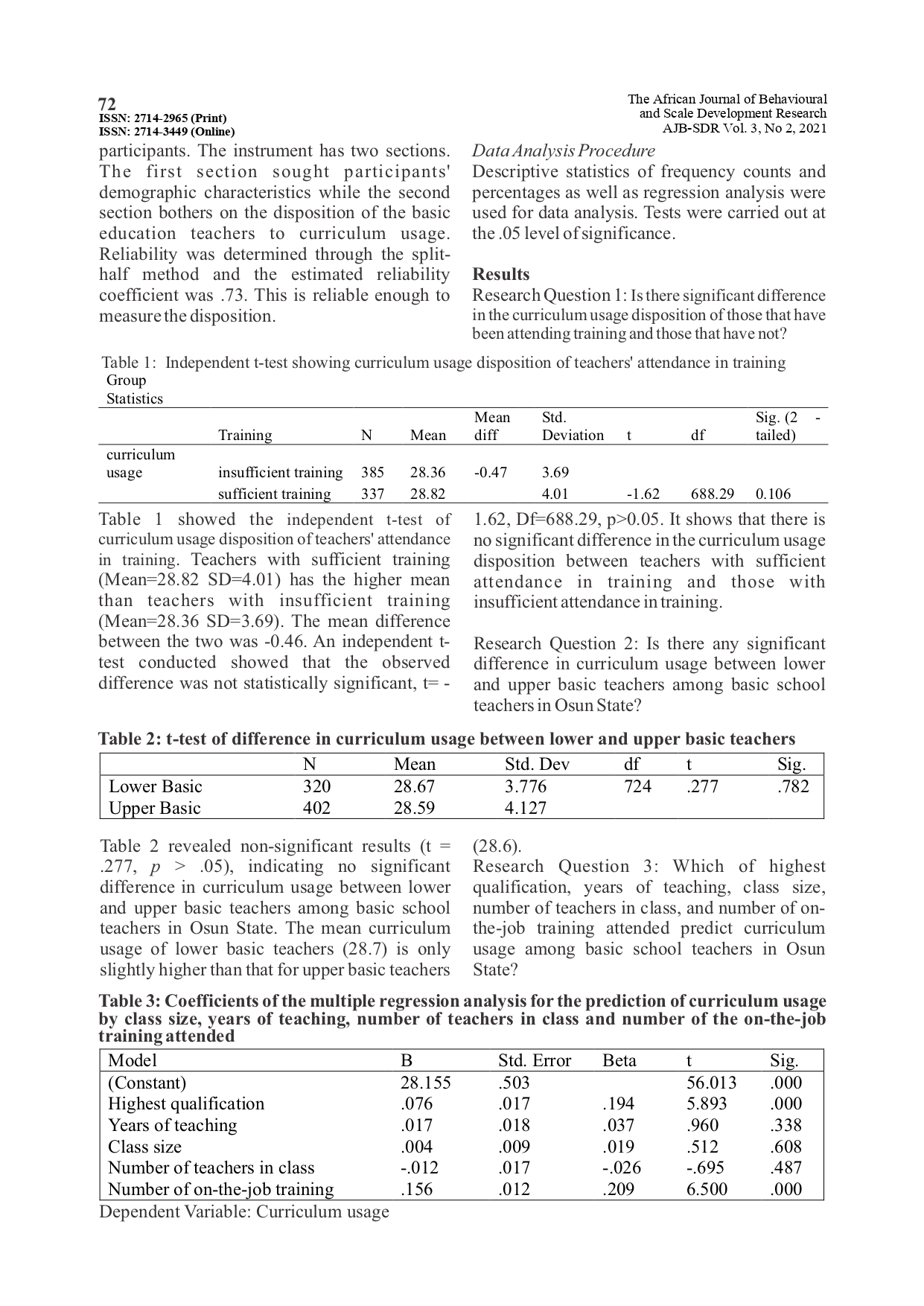 72
ISSN: 2714-2965 (Print)
ISSN: 2714-3449 (Online)

The African Journal of Behavioural and Scale Development Research
AJB-SDR Vol. 3, No 2, 2021

participants. The instrument has two sections. The first section sought participants' demographic characteristics while the second section bothers on the disposition of the basic education teachers to curriculum usage. Reliability was determined through the split-half method and the estimated reliability coefficient was .73. This is reliable enough to measure the disposition.

Data Analysis Procedure
Descriptive statistics of frequency counts and percentages as well as regression analysis were used for data analysis. Tests were carried out at the .05 level of significance.

Results
Research Question 1: Is there significant difference in the curriculum usage disposition of those that have been attending training and those that have not?

Table 1: Independent t-test showing curriculum usage disposition of teachers' attendance in training
Group Statistics

| | Training | N | Mean | Mean diff | Std. Deviation | t | df | Sig. (2 - tailed) |
|---|---|---|---|---|---|---|---|---|
| curriculum usage | insufficient training | 385 | 28.36 | -0.47 | 3.69 | | | |
| | sufficient training | 337 | 28.82 | | 4.01 | -1.62 | 688.29 | 0.106 |

Table 1 showed the independent t-test of curriculum usage disposition of teachers' attendance in training. Teachers with sufficient training (Mean=28.82 SD=4.01) has the higher mean than teachers with insufficient training (Mean=28.36 SD=3.69). The mean difference between the two was -0.46. An independent t-test conducted showed that the observed difference was not statistically significant, t= -1.62, Df=688.29, p>0.05. It shows that there is no significant difference in the curriculum usage disposition between teachers with sufficient attendance in training and those with insufficient attendance in training.

Research Question 2: Is there any significant difference in curriculum usage between lower and upper basic teachers among basic school teachers in Osun State?

Table 2: t-test of difference in curriculum usage between lower and upper basic teachers

| | N | Mean | Std. Dev | df | t | Sig. |
|---|---|---|---|---|---|---|
| Lower Basic | 320 | 28.67 | 3.776 | 724 | .277 | .782 |
| Upper Basic | 402 | 28.59 | 4.127 | | | |

Table 2 revealed non-significant results (t = .277, $p$ > .05), indicating no significant difference in curriculum usage between lower and upper basic teachers among basic school teachers in Osun State. The mean curriculum usage of lower basic teachers (28.7) is only slightly higher than that for upper basic teachers (28.6).

Research Question 3: Which of highest qualification, years of teaching, class size, number of teachers in class, and number of on-the-job training attended predict curriculum usage among basic school teachers in Osun State?

Table 3: Coefficients of the multiple regression analysis for the prediction of curriculum usage by class size, years of teaching, number of teachers in class and number of the on-the-job training attended

| Model | B | Std. Error | Beta | t | Sig. |
|---|---|---|---|---|---|
| (Constant) | 28.155 | .503 | | 56.013 | .000 |
| Highest qualification | .076 | .017 | .194 | 5.893 | .000 |
| Years of teaching | .017 | .018 | .037 | .960 | .338 |
| Class size | .004 | .009 | .019 | .512 | .608 |
| Number of teachers in class | -.012 | .017 | -.026 | -.695 | .487 |
| Number of on-the-job training | .156 | .012 | .209 | 6.500 | .000 |

Dependent Variable: Curriculum usage